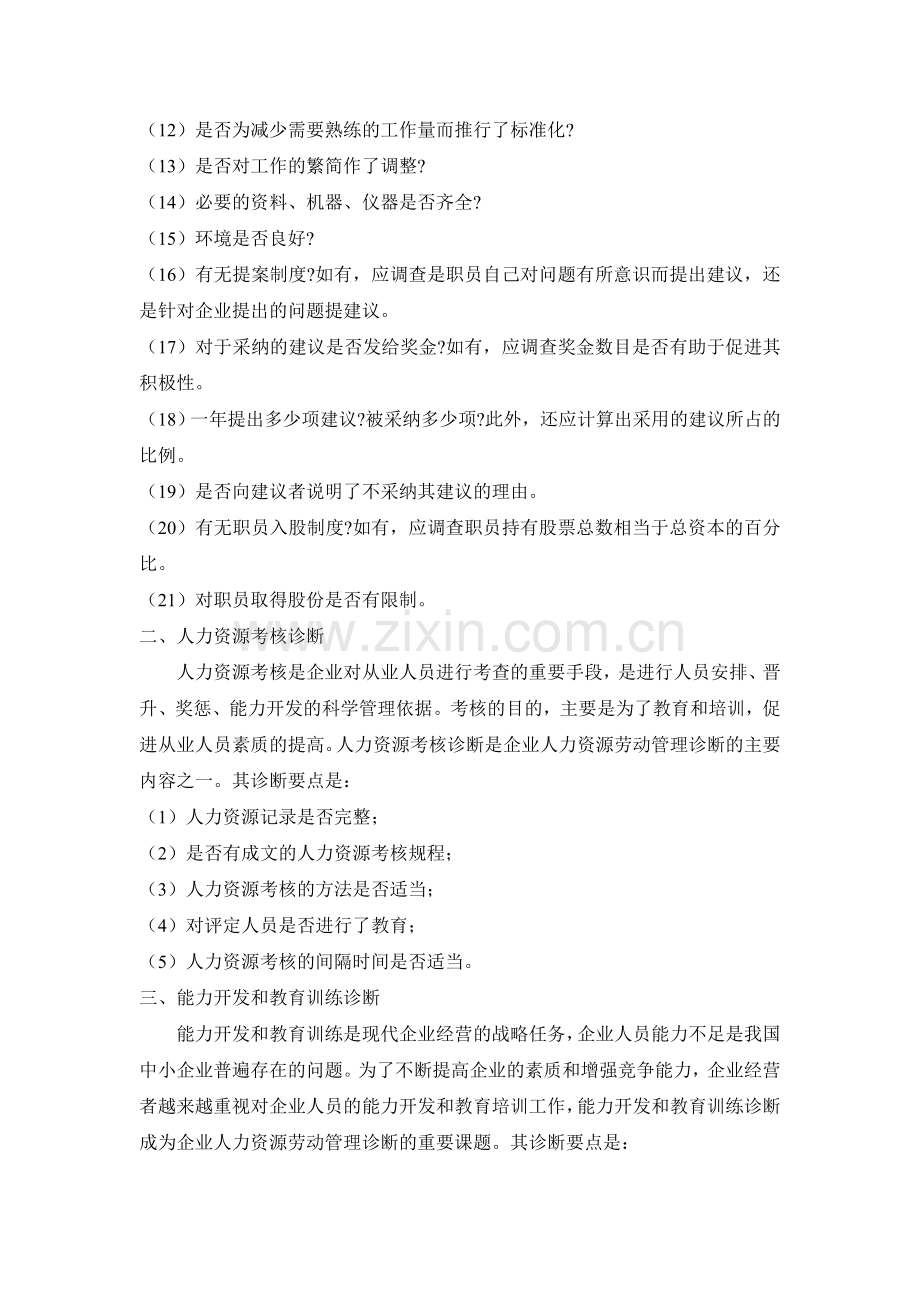 （12）是否为减少需要熟练的工作量而推行了标准化?

（13）是否对工作的繁简作了调整?

（14）必要的资料、机器、仪器是否齐全?

（15）环境是否良好?

（16）有无提案制度?如有，应调查是职员自己对问题有所意识而提出建议，还是针对企业提出的问题提建议。

（17）对于采纳的建议是否发给奖金?如有，应调查奖金数目是否有助于促进其积极性。

（18）一年提出多少项建议?被采纳多少项?此外，还应计算出采用的建议所占的比例。

（19）是否向建议者说明了不采纳其建议的理由。

（20）有无职员入股制度?如有，应调查职员持有股票总数相当于总资本的百分比。

（21）对职员取得股份是否有限制。

二、人力资源考核诊断

人力资源考核是企业对从业人员进行考查的重要手段，是进行人员安排、晋升、奖惩、能力开发的科学管理依据。考核的目的，主要是为了教育和培训，促进从业人员素质的提高。人力资源考核诊断是企业人力资源劳动管理诊断的主要内容之一。其诊断要点是：

（1）人力资源记录是否完整；

（2）是否有成文的人力资源考核规程；

（3）人力资源考核的方法是否适当；

（4）对评定人员是否进行了教育；

（5）人力资源考核的间隔时间是否适当。

三、能力开发和教育训练诊断

能力开发和教育训练是现代企业经营的战略任务，企业人员能力不足是我国中小企业普遍存在的问题。为了不断提高企业的素质和增强竞争能力，企业经营者越来越重视对企业人员的能力开发和教育培训工作，能力开发和教育训练诊断成为企业人力资源劳动管理诊断的重要课题。其诊断要点是：

www.zixin.com.cn